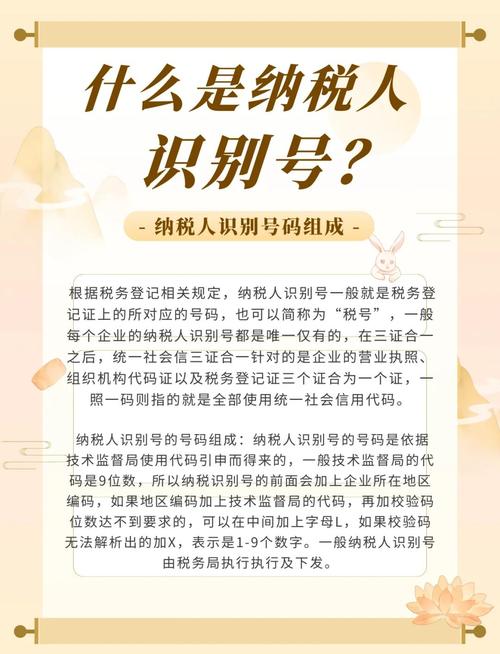 什么是纳税人识别号?

- 纳税人识别号码组成 -

根据税务登记相关规定，纳税人识别号一般就是税务登记证上的所对应的号码，也可以简称为“税号”，一般每个企业的纳税人识别号都是唯一仅有的，在三证合一之后，统一社会信三证合一针对的是企业的营业执照、组织机构代码证以及税务登记证三个证合为一个证，一照一码则指的就是全部使用统一社会信用代码。

纳税人识别号的号码组成：纳税人识别号的号码是依据技术监督局使用代码引申而得来的，一般技术监督局的代码是9位数，所以纳税识别号的前面会加上企业所在地区编码，如果地区编码加上技术监督局的代码，再加校验码位数达不到要求的，可以在中间加上字母L，如果校验码无法解析出的加X，表示是1-9个数字。一般纳税人识别号由税务局执行执行及下发。